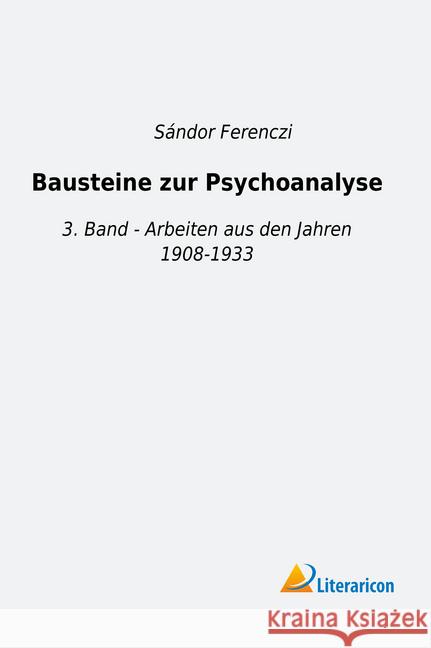 Sándor Ferenczi

Bausteine zur Psychoanalyse

3. Band - Arbeiten aus den Jahren 1908-1933

Literaricon